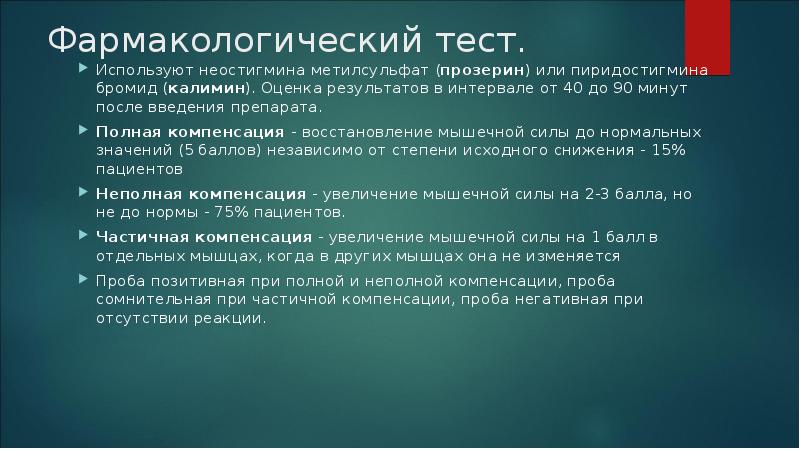 Фармакологический тест.

Используют неостигмина метилсульфат (прозерин) или пиридостигмина бромид (калимин). Оценка результатов в интервале от 40 до 90 минут после введения препарата.

Полная компенсация - восстановление мышечной силы до нормальных значений (5 баллов) независимо от степени исходного снижения - 15% пациентов

Неполная компенсация - увеличение мышечной силы на 2-3 балла, но не до нормы - 75% пациентов.

Частичная компенсация - увеличение мышечной силы на 1 балл в отдельных мышцах, когда в других мышцах она не изменяется

Проба позитивная при полной и неполной компенсации, проба сомнительная при частичной компенсации, проба негативная при отсутствии реакции.